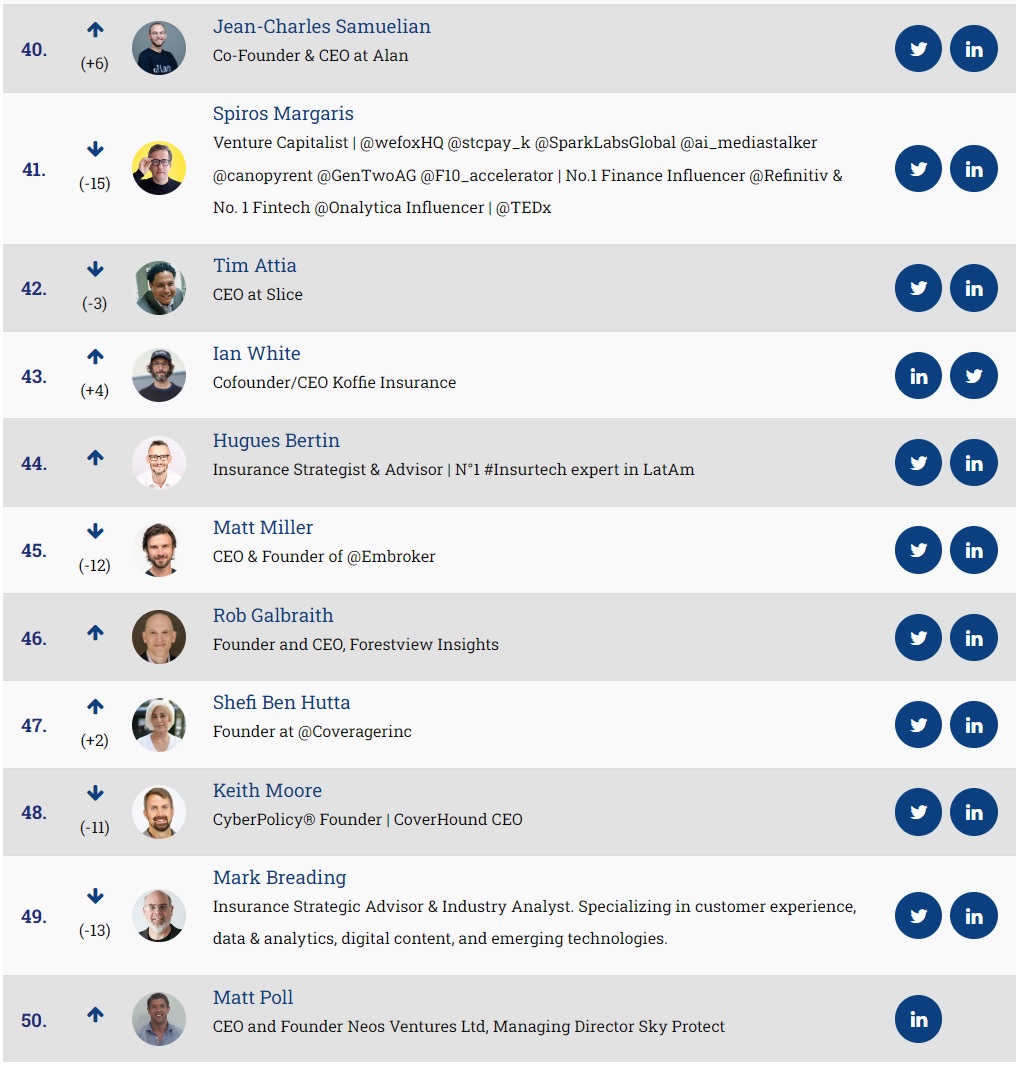 40. (+6) Jean-Charles Samuelian
Co-Founder & CEO at Alan

41. (-15) Spiros Margaris
Venture Capitalist | @wefoxHQ @stcpay_k @SparkLabsGlobal @ai_mediastalker @canopyrent @GenTwoAG @F10_accelerator | No.1 Finance Influencer @Refinitiv & No. 1 Fintech @Onalytica Influencer | @TEDx

42. (-3) Tim Attia
CEO at Slice

43. (+4) Ian White
Cofounder/CEO Koffie Insurance

44. Hugues Bertin
Insurance Strategist & Advisor | N°1 #Insurtech expert in LatAm

45. (-12) Matt Miller
CEO & Founder of @Embroker

46. Rob Galbraith
Founder and CEO, Forestview Insights

47. (+2) Shefi Ben Hutta
Founder at @Coveragerinc

48. (-11) Keith Moore
CyberPolicy® Founder | CoverHound CEO

49. (-13) Mark Breading
Insurance Strategic Advisor & Industry Analyst. Specializing in customer experience, data & analytics, digital content, and emerging technologies.

50. Matt Poll
CEO and Founder Neos Ventures Ltd, Managing Director Sky Protect